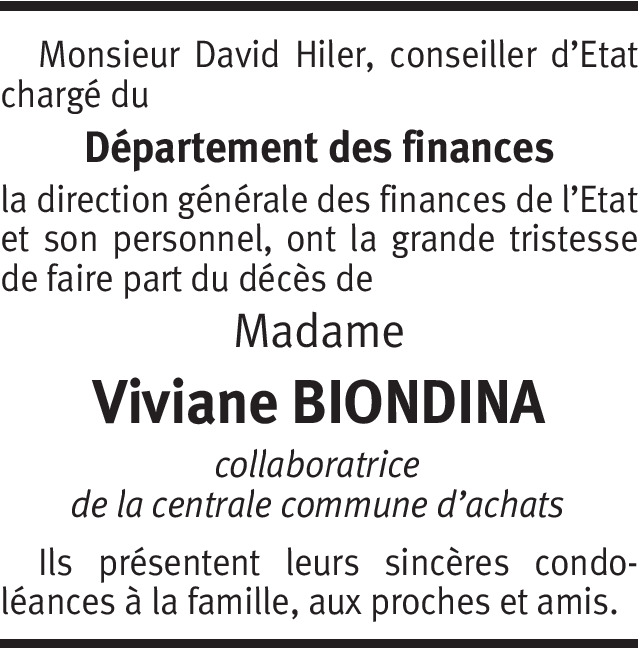 Monsieur David Hiler, conseiller d'Etat chargé du

Département des finances

la direction générale des finances de l'Etat et son personnel, ont la grande tristesse de faire part du décès de

Madame

Viviane BIONDINA

collaboratrice
de la centrale commune d'achats

Ils présentent leurs sincères condoléances à la famille, aux proches et amis.